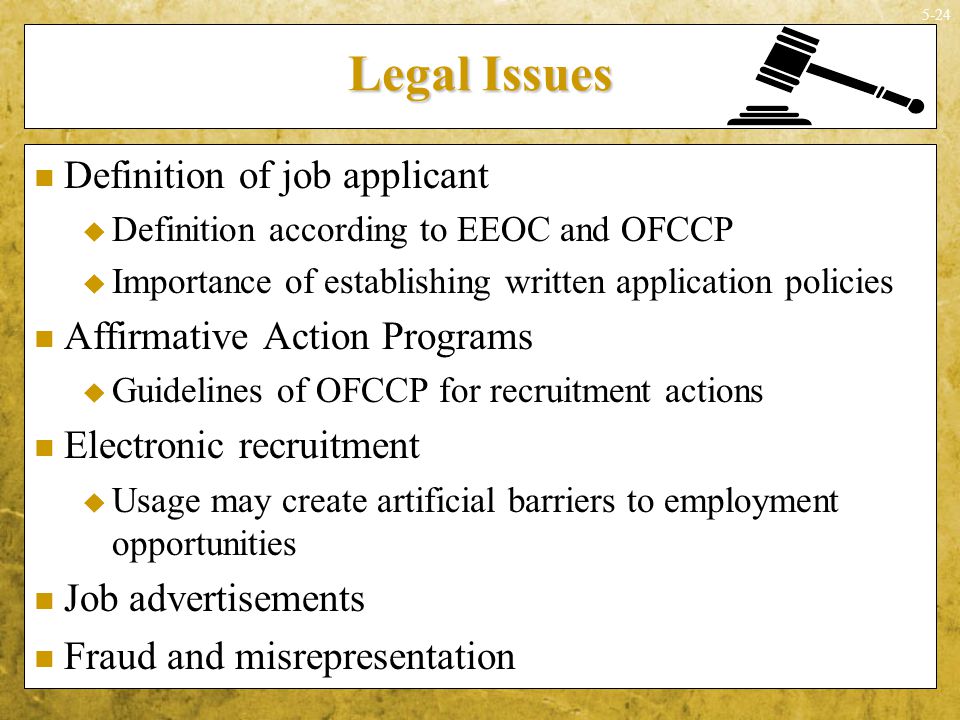 5-24

Legal Issues

- Definition of job applicant
  - Definition according to EEOC and OFCCP
  - Importance of establishing written application policies
- Affirmative Action Programs
  - Guidelines of OFCCP for recruitment actions
- Electronic recruitment
  - Usage may create artificial barriers to employment opportunities
- Job advertisements
- Fraud and misrepresentation